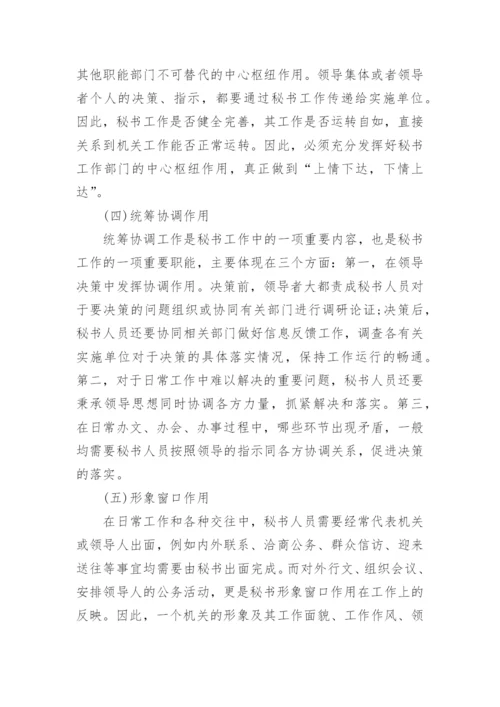 其他职能部门不可替代的中心枢纽作用。领导集体或者领导者个人的决策、指示，都要通过秘书工作传递给实施单位。因此，秘书工作是否健全完善，其工作是否运转自如，直接关系到机关工作能否正常运转。因此，必须充分发挥好秘书工作部门的中心枢纽作用，真正做到“上情下达，下情上达”。

(四)统筹协调作用

统筹协调工作是秘书工作中的一项重要内容，也是秘书工作的一项重要职能，主要体现在三个方面：第一，在领导决策中发挥协调作用。决策前，领导者大都责成秘书人员对于要决策的问题组织或协同有关部门进行调研论证;决策后，秘书人员还要协同相关部门做好信息反馈工作，调查各有关实施单位对于决策的具体落实情况，保持工作运行的畅通。第二，对于日常工作中难以解决的重要问题，秘书人员还要秉承领导思想同时协调各方力量，抓紧解决和落实。第三，在日常办文、办会、办事过程中，哪些环节出现矛盾，一般均需要秘书人员按照领导的指示同各方协调关系，促进决策的落实。

(五)形象窗口作用

在日常工作和各种交往中，秘书人员需要经常代表机关或领导人出面，例如内外联系、洽商公务、群众信访、迎来送往等事宜均需要由秘书出面完成。而对外行文、组织会议、安排领导人的公务活动，更是秘书形象窗口作用在工作上的反映。因此，一个机关的形象及其工作面貌、工作作风、领